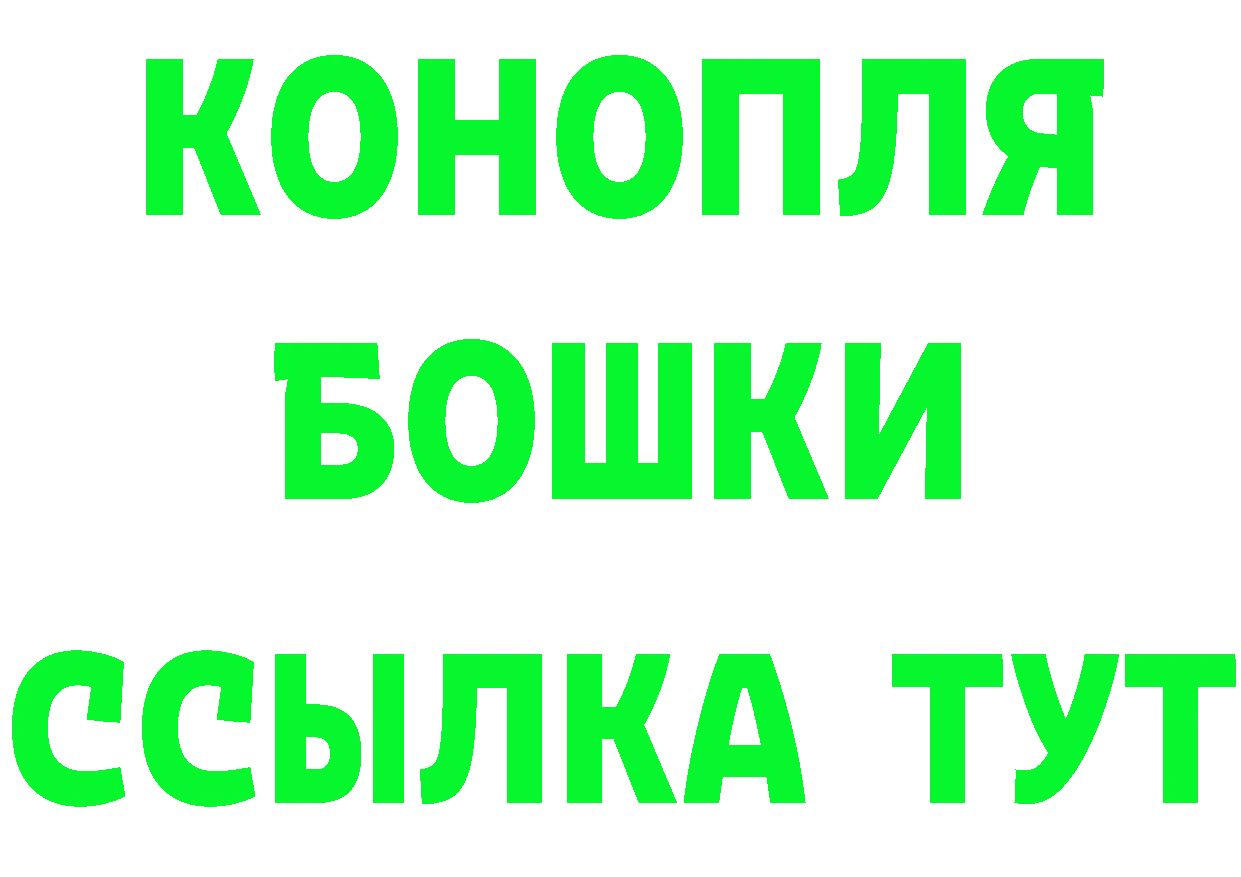 КОНОПЛЯ
БОШКИ
ССЫЛКА ТУТ